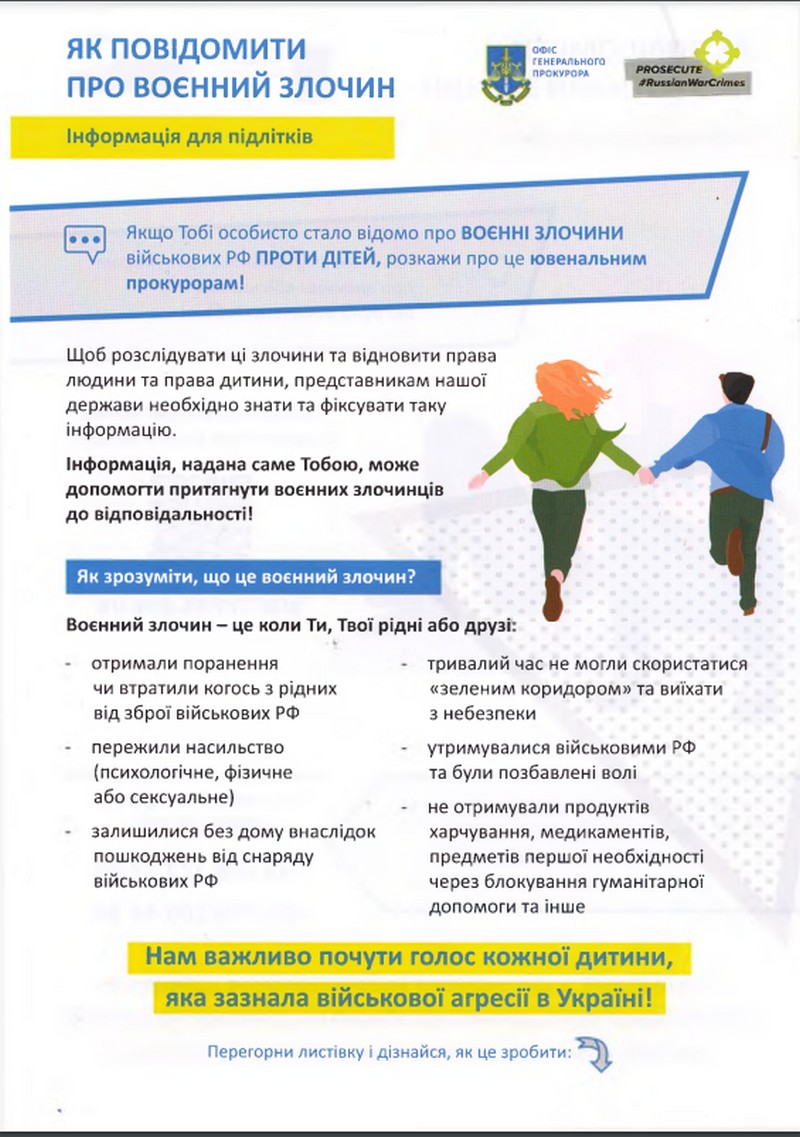 ЯК ПОВІДОМИТИ ПРО ВОЄННИЙ ЗЛОЧИН

ОФІС ГЕНЕРАЛЬНОГО ПРОКУРОРА

PROSECUTE #RussianWarCrimes

Інформація для підлітків

Якщо Тобі особисто стало відомо про ВОЄННІ ЗЛОЧИНИ військових РФ ПРОТИ ДІТЕЙ, розкажи про це ювенальним прокурорам!

Щоб розслідувати ці злочини та відновити права людини та права дитини, представникам нашої держави необхідно знати та фіксувати таку інформацію.

Інформація, надана саме Тобою, може допомогти притягнути воєнних злочинців до відповідальності!

Як зрозуміти, що це воєнний злочин?

Воєнний злочин – це коли Ти, Твої рідні або друзі:

- отримали поранення чи втратили когось з рідних від зброї військових РФ
- пережили насильство (психологічне, фізичне або сексуальне)
- залишилися без дому внаслідок пошкоджень від снаряду військових РФ

- тривалий час не могли скористатися «зеленим коридором» та виїхати з небезпеки
- утримувалися військовими РФ та були позбавлені волі
- не отримували продуктів харчування, медикаментів, предметів першої необхідності через блокування гуманітарної допомоги та інше

Нам важливо почути голос кожної дитини, яка зазнала військової агресії в Україні!

Перегорни листівку і дізнайся, як це зробити: